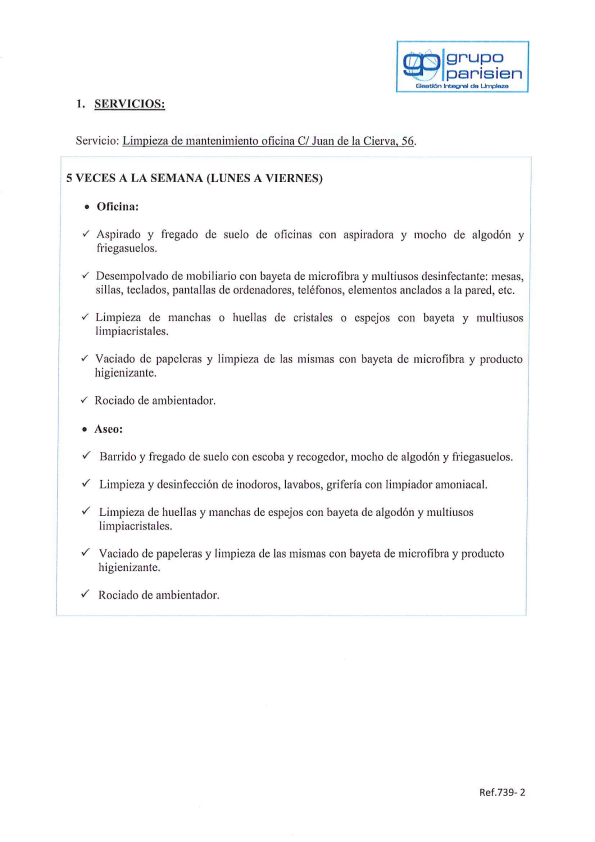 gp grupo parisien
Gestión Integral de Limpieza

1. SERVICIOS:

Servicio: Limpieza de mantenimiento oficina C/ Juan de la Cierva, 56.

5 VECES A LA SEMANA (LUNES A VIERNES)

• Oficina:

✓ Aspirado y fregado de suelo de oficinas con aspiradora y mocho de algodón y friegasuelos.

✓ Desempolvado de mobiliario con bayeta de microfibra y multiusos desinfectante: mesas, sillas, teclados, pantallas de ordenadores, teléfonos, elementos anclados a la pared, etc.

✓ Limpieza de manchas o huellas de cristales o espejos con bayeta y multiusos limpiacristales.

✓ Vaciado de papeleras y limpieza de las mismas con bayeta de microfibra y producto higienizante.

✓ Rociado de ambientador.

• Aseo:

✓ Barrido y fregado de suelo con escoba y recogedor, mocho de algodón y friegasuelos.

✓ Limpieza y desinfección de inodoros, lavabos, grifería con limpiador amoniacal.

✓ Limpieza de huellas y manchas de espejos con bayeta de algodón y multiusos limpiacristales.

✓ Vaciado de papeleras y limpieza de las mismas con bayeta de microfibra y producto higienizante.

✓ Rociado de ambientador.

Ref.739- 2